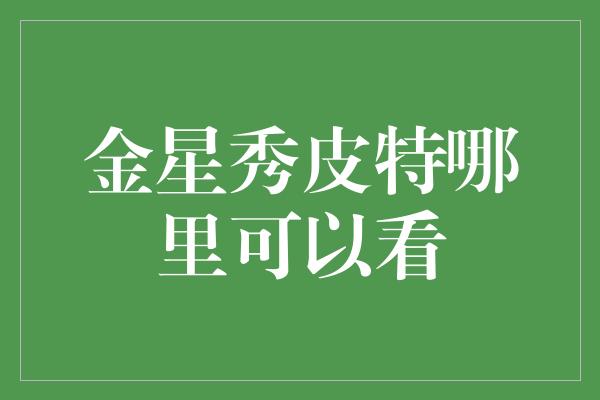 金星秀皮特哪里可以看